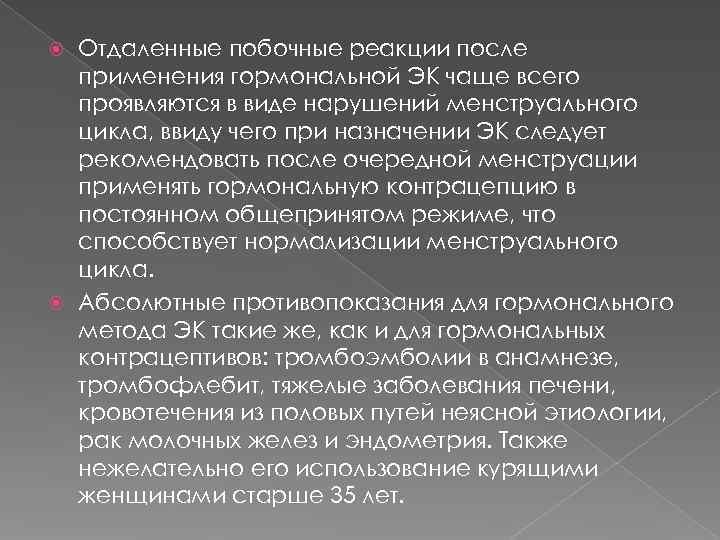 Отдаленные побочные реакции после применения гормональной ЭК чаще всего проявляются в виде нарушений менструального цикла, ввиду чего при назначении ЭК следует рекомендовать после очередной менструации применять гормональную контрацепцию в постоянном общепринятом режиме, что способствует нормализации менструального цикла.

Абсолютные противопоказания для гормонального метода ЭК такие же, как и для гормональных контрацептивов: тромбоэмболии в анамнезе, тромбофлебит, тяжелые заболевания печени, кровотечения из половых путей неясной этиологии, рак молочных желез и эндометрия. Также нежелательно его использование курящими женщинами старше 35 лет.